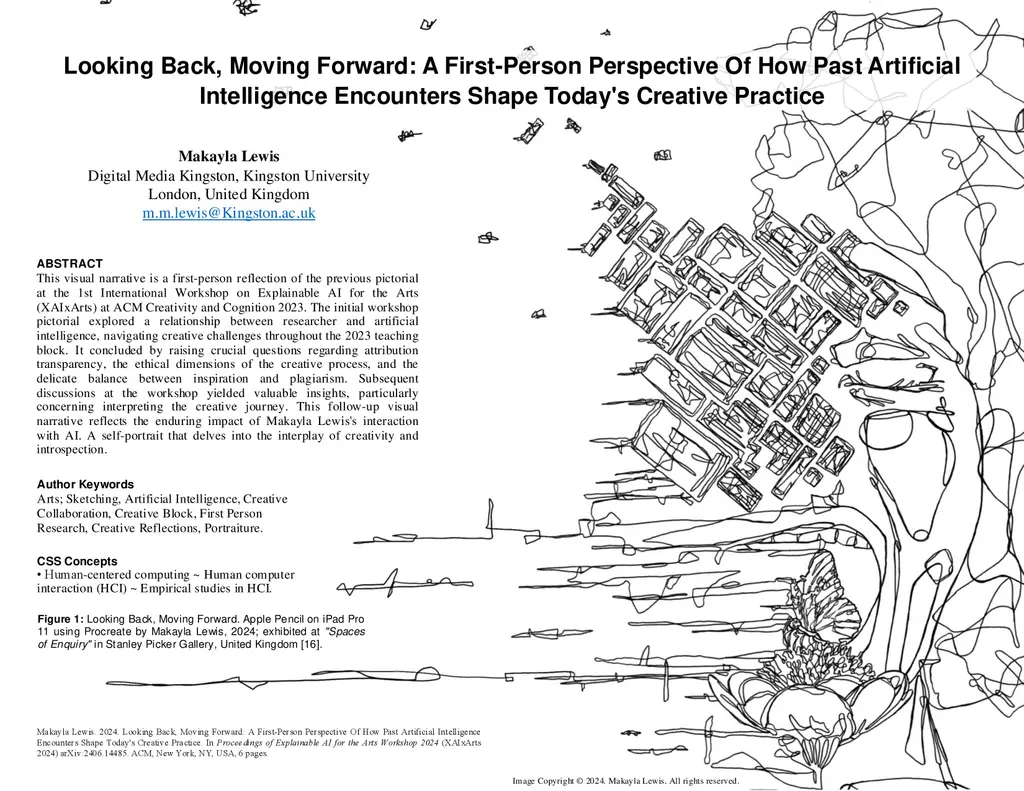 Looking Back, Moving Forward: A First-Person Perspective Of How Past Artificial Intelligence Encounters Shape Today's Creative Practice

Makayla Lewis
Digital Media Kingston, Kingston University
London, United Kingdom
m.m.lewis@Kingston.ac.uk

ABSTRACT
This visual narrative is a first-person reflection of the previous pictorial at the 1st International Workshop on Explainable AI for the Arts (XAIxArts) at ACM Creativity and Cognition 2023. The initial workshop pictorial explored a relationship between researcher and artificial intelligence, navigating creative challenges throughout the 2023 teaching block. It concluded by raising crucial questions regarding attribution transparency, the ethical dimensions of the creative process, and the delicate balance between inspiration and plagiarism. Subsequent discussions at the workshop yielded valuable insights, particularly concerning interpreting the creative journey. This follow-up visual narrative reflects the enduring impact of Makayla Lewis's interaction with AI. A self-portrait that delves into the interplay of creativity and introspection.

Author Keywords
Arts; Sketching, Artificial Intelligence, Creative Collaboration, Creative Block, First Person Research, Creative Reflections, Portraiture.

CSS Concepts
• Human-centered computing ~ Human computer interaction (HCI) ~ Empirical studies in HCI.

Figure 1: Looking Back, Moving Forward. Apple Pencil on iPad Pro 11 using Procreate by Makayla Lewis, 2024; exhibited at "Spaces of Enquiry" in Stanley Picker Gallery, United Kingdom [16].

Makayla Lewis. 2024. Looking Back, Moving Forward: A First-Person Perspective Of How Past Artificial Intelligence Encounters Shape Today's Creative Practice. In Proceedings of Explainable AI for the Arts Workshop 2024 (XAIxArts 2024) arXiv:2406.14485. ACM, New York, NY, USA, 6 pages.

Image Copyright © 2024. Makayla Lewis. All rights reserved.